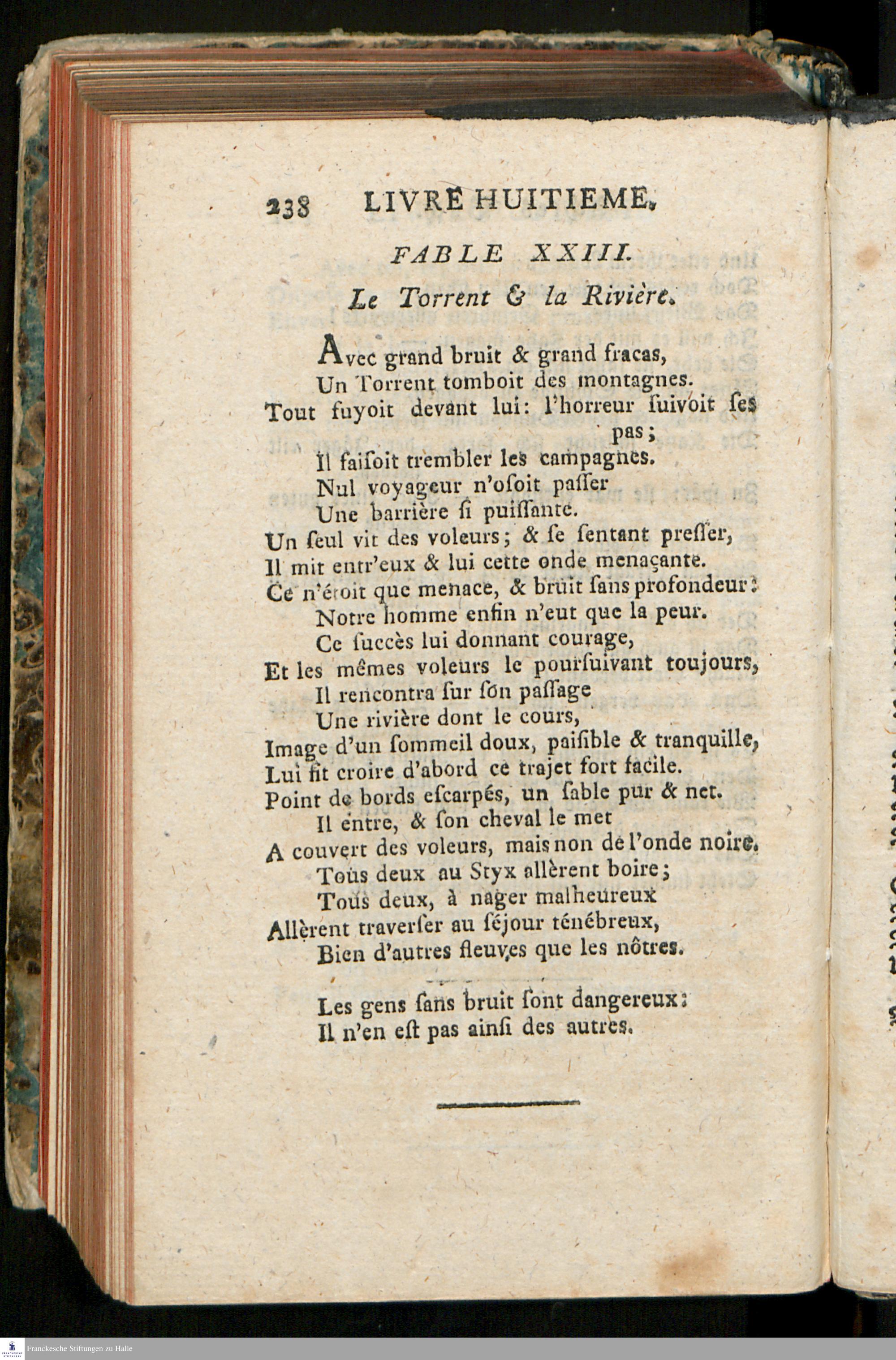 238 LIVRE HUITIEME.

FABLE XXIII.

Le Torrent & la Rivière.

Avec grand bruit & grand fracas,
Un Torrent tomboit des montagnes.
Tout fuyoit devant lui: l'horreur ſuivoit ſes pas;
Il faiſoit trembler les campagnes.
Nul voyageur n'oſoit paſſer
Une barrière ſi puiſſante.
Un ſeul vit des voleurs; & ſe ſentant preſſer,
Il mit entr'eux & lui cette onde menaçante.
Ce n'étoit que menace, & bruit ſans profondeur:
Notre homme enfin n'eut que la peur.
Ce ſuccès lui donnant courage,
Et les mêmes voleurs le pourſuivant toujours,
Il rencontra ſur ſon paſſage
Une rivière dont le cours,
Image d'un ſommeil doux, paiſible & tranquille,
Lui fit croire d'abord ce trajet fort facile.
Point de bords eſcarpés, un ſable pur & net.
Il entre, & ſon cheval le met
A couvert des voleurs, mais non de l'onde noire.
Tous deux au Styx allèrent boire;
Tous deux, à nager malheureux
Allèrent traverſer au ſéjour ténébreux,
Bien d'autres fleuves que les nôtres.

Les gens ſans bruit ſont dangereux:
Il n'en eſt pas ainſi des autres.

Franckesche Stiftungen zu Halle